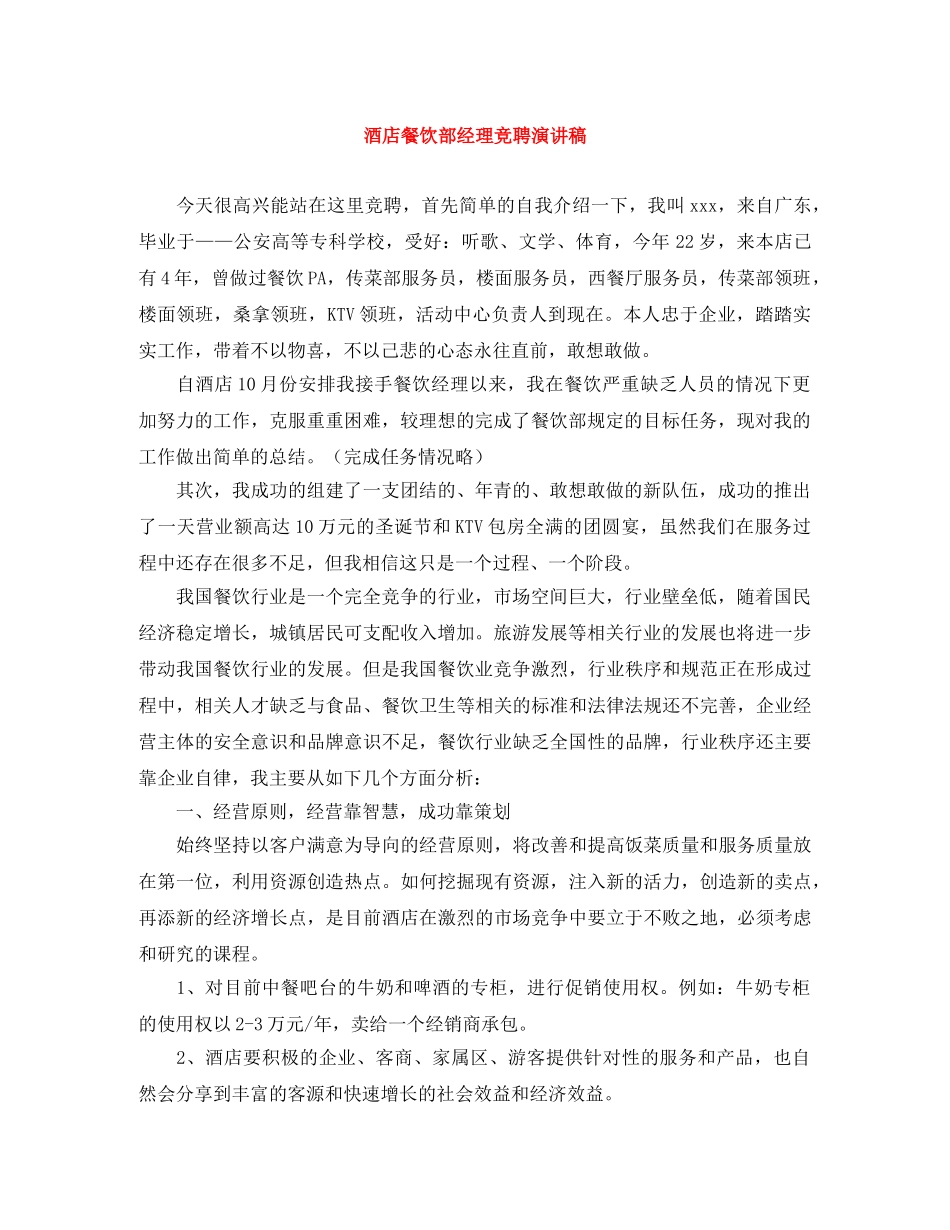 酒店餐饮部经理竞聘演讲稿

今天很高兴能站在这里竞聘，首先简单的自我介绍一下，我叫xxx，来自广东，毕业于——公安高等专科学校，受好：听歌、文学、体育，今年22岁，来本店已有4年，曾做过餐饮PA，传菜部服务员，楼面服务员，西餐厅服务员，传菜部领班，楼面领班，桑拿领班，KTV领班，活动中心负责人到现在。本人忠于企业，踏踏实实工作，带着不以物喜，不以己悲的心态永往直前，敢想敢做。

自酒店10月份安排我接手餐饮经理以来，我在餐饮严重缺乏人员的情况下更加努力的工作，克服重重困难，较理想的完成了餐饮部规定的目标任务，现对我的工作做出简单的总结。（完成任务情况略）

其次，我成功的组建了一支团结的、年青的、敢想敢做的新队伍，成功的推出了一天营业额高达10万元的圣诞节和KTV包房全满的团圆宴，虽然我们在服务过程中还存在很多不足，但我相信这只是一个过程、一个阶段。

我国餐饮行业是一个完全竞争的行业，市场空间巨大，行业壁垒低，随着国民经济稳定增长，城镇居民可支配收入增加。旅游发展等相关行业的发展也将进一步带动我国餐饮行业的发展。但是我国餐饮业竞争激烈，行业秩序和规范正在形成过程中，相关人才缺乏与食品、餐饮卫生等相关的标准和法律法规还不完善，企业经营主体的安全意识和品牌意识不足，餐饮行业缺乏全国性的品牌，行业秩序还主要靠企业自律，我主要从如下几个方面分析：

一、经营原则，经营靠智慧，成功靠策划

始终坚持以客户满意为导向的经营原则，将改善和提高饭菜质量和服务质量放在第一位，利用资源创造热点。如何挖掘现有资源，注入新的活力，创造新的卖点，再添新的经济增长点，是目前酒店在激烈的市场竞争中要立于不败之地，必须考虑和研究的课程。

1、对目前中餐吧台的牛奶和啤酒的专柜，进行促销使用权。例如：牛奶专柜的使用权以2-3万元/年，卖给一个经销商承包。

2、酒店要积极的企业、客商、家属区、游客提供针对性的服务和产品，也自然会分享到丰富的客源和快速增长的社会效益和经济效益。